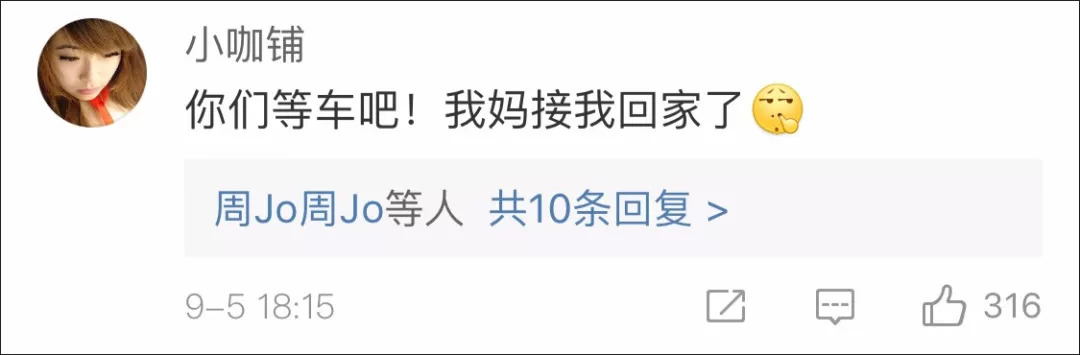 小咖铺
你们等车吧！我妈接我回家了

周Jo周Jo等人 共10条回复 >

9-5 18:15 316